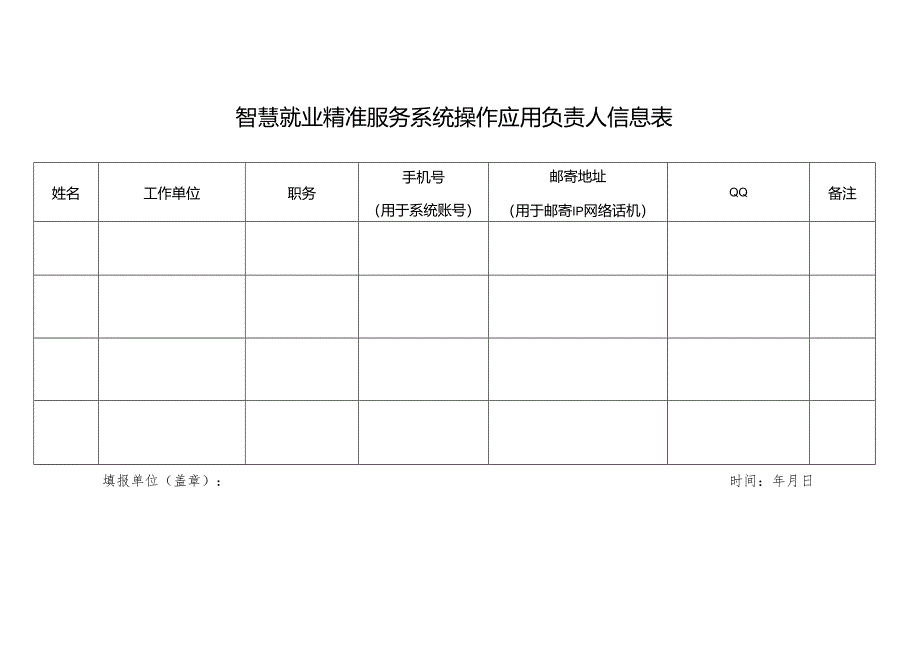 智慧就业精准服务系统操作应用负责人信息表

| 姓名 | 工作单位 | 职务 | 手机号（用于系统账号） | 邮寄地址（用于邮寄IP网络话机） | QQ | 备注 |
|---|---|---|---|---|---|---|
| | | | | | | |
| | | | | | | |
| | | | | | | |
| | | | | | | |

填报单位（盖章）：

时间：年月日